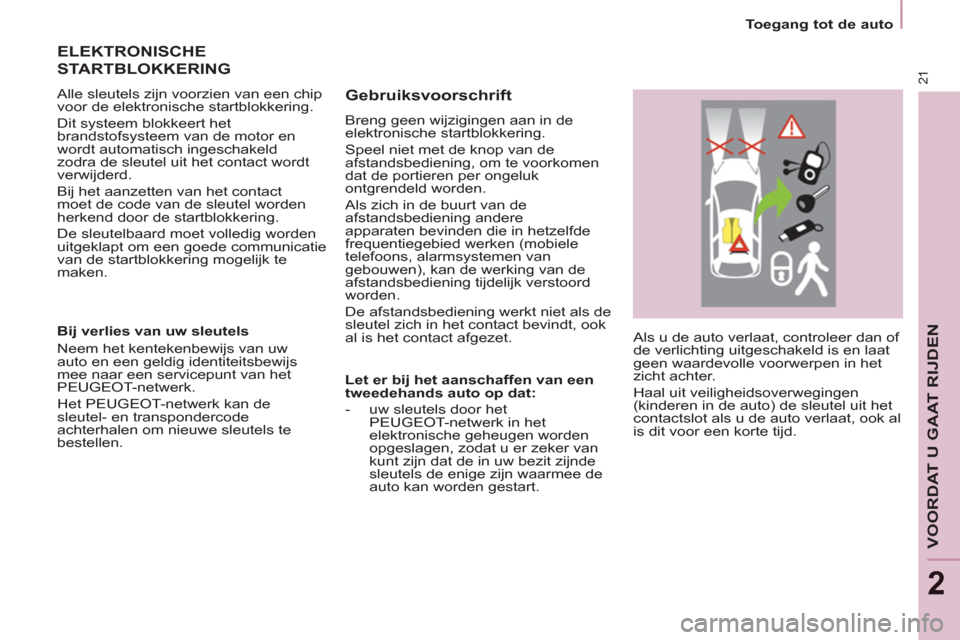 Toegang tot de auto

21

ELEKTRONISCHE STARTBLOKKERING

Alle sleutels zijn voorzien van een chip voor de elektronische startblokkering.

Dit systeem blokkeert het brandstofsysteem van de motor en wordt automatisch ingeschakeld zodra de sleutel uit het contact wordt verwijderd.

Bij het aanzetten van het contact moet de code van de sleutel worden herkend door de startblokkering.

De sleutelbaard moet volledig worden uitgeklapt om een goede communicatie van de startblokkering mogelijk te maken.

Bij verlies van uw sleutels

Neem het kentekenbewijs van uw auto en een geldig identiteitsbewijs mee naar een servicepunt van het PEUGEOT-netwerk.

Het PEUGEOT-netwerk kan de sleutel- en transpondercode achterhalen om nieuwe sleutels te bestellen.

Gebruiksvoorschrift

Breng geen wijzigingen aan in de elektronische startblokkering.

Speel niet met de knop van de afstandsbediening, om te voorkomen dat de portieren per ongeluk ontgrendeld worden.

Als zich in de buurt van de afstandsbediening andere apparaten bevinden die in hetzelfde frequentiegebied werken (mobiele telefoons, alarmsystemen van gebouwen), kan de werking van de afstandsbediening tijdelijk verstoord worden.

De afstandsbediening werkt niet als de sleutel zich in het contact bevindt, ook al is het contact afgezet.

Let er bij het aanschaffen van een tweedehands auto op dat:

- uw sleutels door het PEUGEOT-netwerk in het elektronische geheugen worden opgeslagen, zodat u er zeker van kunt zijn dat de in uw bezit zijnde sleutels de enige zijn waarmee de auto kan worden gestart.

Als u de auto verlaat, controleer dan of de verlichting uitgeschakeld is en laat geen waardevolle voorwerpen in het zicht achter.

Haal uit veiligheidsoverwegingen (kinderen in de auto) de sleutel uit het contactslot als u de auto verlaat, ook al is dit voor een korte tijd.

VOORDAT U GAAT RIJDEN

2

carmanualsonline.info